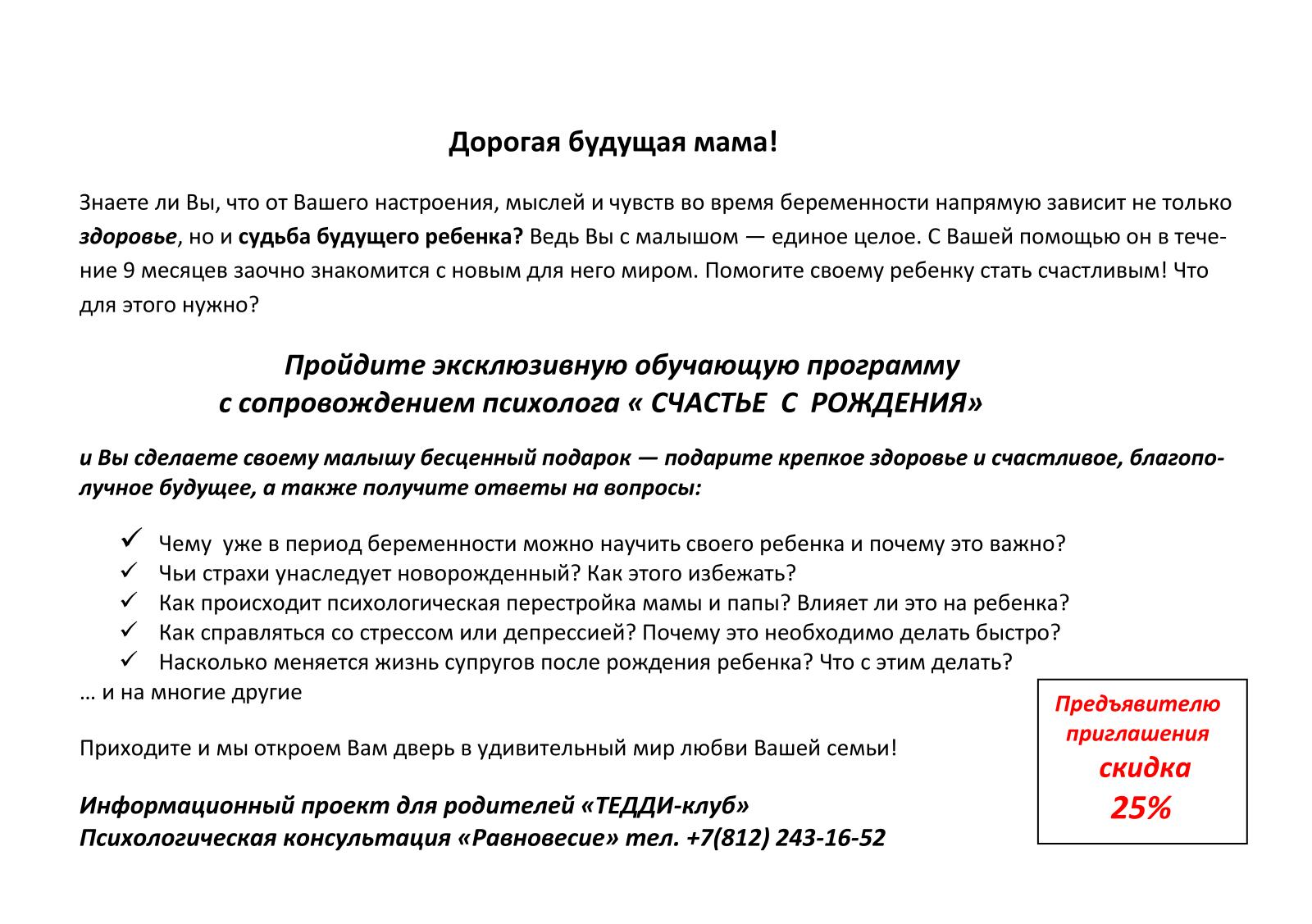 Дорогая будущая мама!

Знаете ли Вы, что от Вашего настроения, мыслей и чувств во время беременности напрямую зависит не только здоровье, но и судьба будущего ребенка? Ведь Вы с малышом — единое целое. С Вашей помощью он в течение 9 месяцев заочно знакомится с новым для него миром. Помогите своему ребенку стать счастливым! Что для этого нужно?

Пройдите эксклюзивную обучающую программу
с сопровождением психолога « СЧАСТЬЕ С РОЖДЕНИЯ»

и Вы сделаете своему малышу бесценный подарок — подарите крепкое здоровье и счастливое, благополучное будущее, а также получите ответы на вопросы:

✓ Чему уже в период беременности можно научить своего ребенка и почему это важно?
✓ Чьи страхи унаследует новорожденный? Как этого избежать?
✓ Как происходит психологическая перестройка мамы и папы? Влияет ли это на ребенка?
✓ Как справляться со стрессом или депрессией? Почему это необходимо делать быстро?
✓ Насколько меняется жизнь супругов после рождения ребенка? Что с этим делать?
… и на многие другие

Приходите и мы откроем Вам дверь в удивительный мир любви Вашей семьи!

Информационный проект для родителей «ТЕДДИ-клуб»
Психологическая консультация «Равновесие» тел. +7(812) 243-16-52

Предъявителю
приглашения
скидка
25%